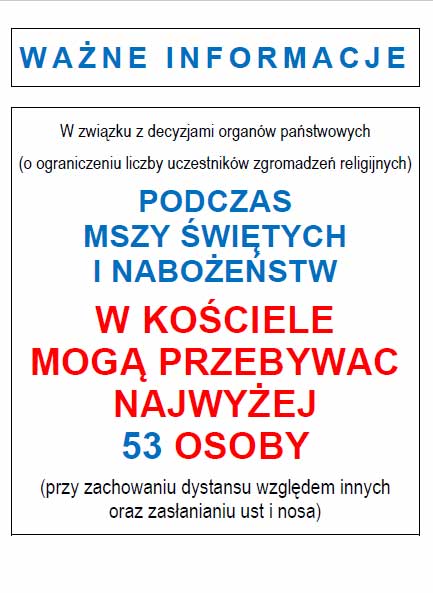 WAŻNE INFORMACJE

W związku z decyzjami organów państwowych

(o ograniczeniu liczby uczestników zgromadzeń religijnych)

PODCZAS MSZY ŚWIĘTYCH I NABOŻEŃSTW

W KOŚCIELE MOGĄ PRZEBYWAC NAJWYŻEJ 53 OSOBY

(przy zachowaniu dystansu względem innych oraz zasłanianiu ust i nosa)